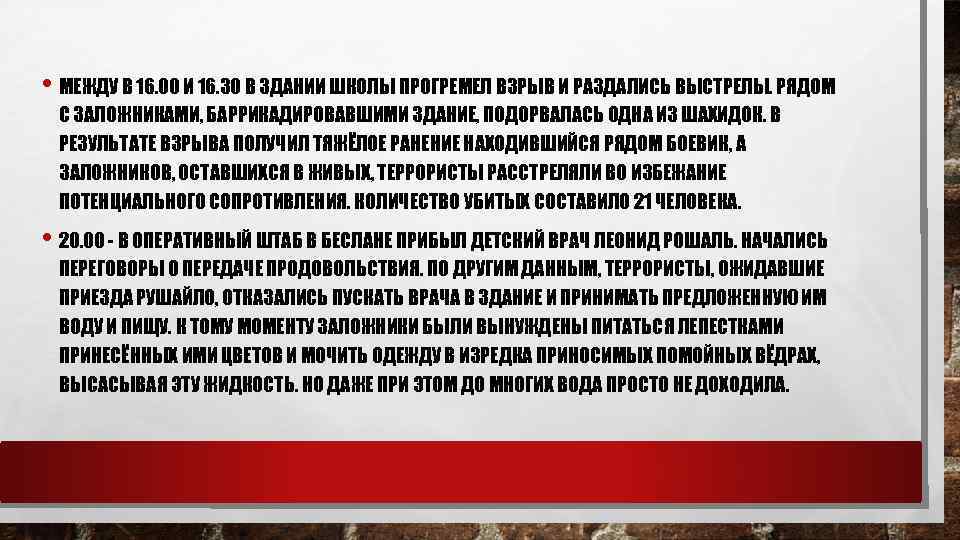 • МЕЖДУ В 16.00 И 16.30 В ЗДАНИИ ШКОЛЫ ПРОГРЕМЕЛ ВЗРЫВ И РАЗДАЛИСЬ ВЫСТРЕЛЫ. РЯДОМ С ЗАЛОЖНИКАМИ, БАРРИКАДИРОВАВШИМИ ЗДАНИЕ, ПОДОРВАЛАСЬ ОДНА ИЗ ШАХИДОК. В РЕЗУЛЬТАТЕ ВЗРЫВА ПОЛУЧИЛ ТЯЖЁЛОЕ РАНЕНИЕ НАХОДИВШИЙСЯ РЯДОМ БОЕВИК, А ЗАЛОЖНИКОВ, ОСТАВШИХСЯ В ЖИВЫХ, ТЕРРОРИСТЫ РАССТРЕЛЯЛИ ВО ИЗБЕЖАНИЕ ПОТЕНЦИАЛЬНОГО СОПРОТИВЛЕНИЯ. КОЛИЧЕСТВО УБИТЫХ СОСТАВИЛО 21 ЧЕЛОВЕКА.

• 20.00 - В ОПЕРАТИВНЫЙ ШТАБ В БЕСЛАНЕ ПРИБЫЛ ДЕТСКИЙ ВРАЧ ЛЕОНИД РОШАЛЬ. НАЧАЛИСЬ ПЕРЕГОВОРЫ О ПЕРЕДАЧЕ ПРОДОВОЛЬСТВИЯ. ПО ДРУГИМ ДАННЫМ, ТЕРРОРИСТЫ, ОЖИДАВШИЕ ПРИЕЗДА РУШАЙЛО, ОТКАЗАЛИСЬ ПУСКАТЬ ВРАЧА В ЗДАНИЕ И ПРИНИМАТЬ ПРЕДЛОЖЕННУЮ ИМ ВОДУ И ПИЩУ. К ТОМУ МОМЕНТУ ЗАЛОЖНИКИ БЫЛИ ВЫНУЖДЕНЫ ПИТАТЬСЯ ЛЕПЕСТКАМИ ПРИНЕСЁННЫХ ИМИ ЦВЕТОВ И МОЧИТЬ ОДЕЖДУ В ИЗРЕДКА ПРИНОСИМЫХ ПОМОЙНЫХ ВЁДРАХ, ВЫСАСЫВАЯ ЭТУ ЖИДКОСТЬ. НО ДАЖЕ ПРИ ЭТОМ ДО МНОГИХ ВОДА ПРОСТО НЕ ДОХОДИЛА.